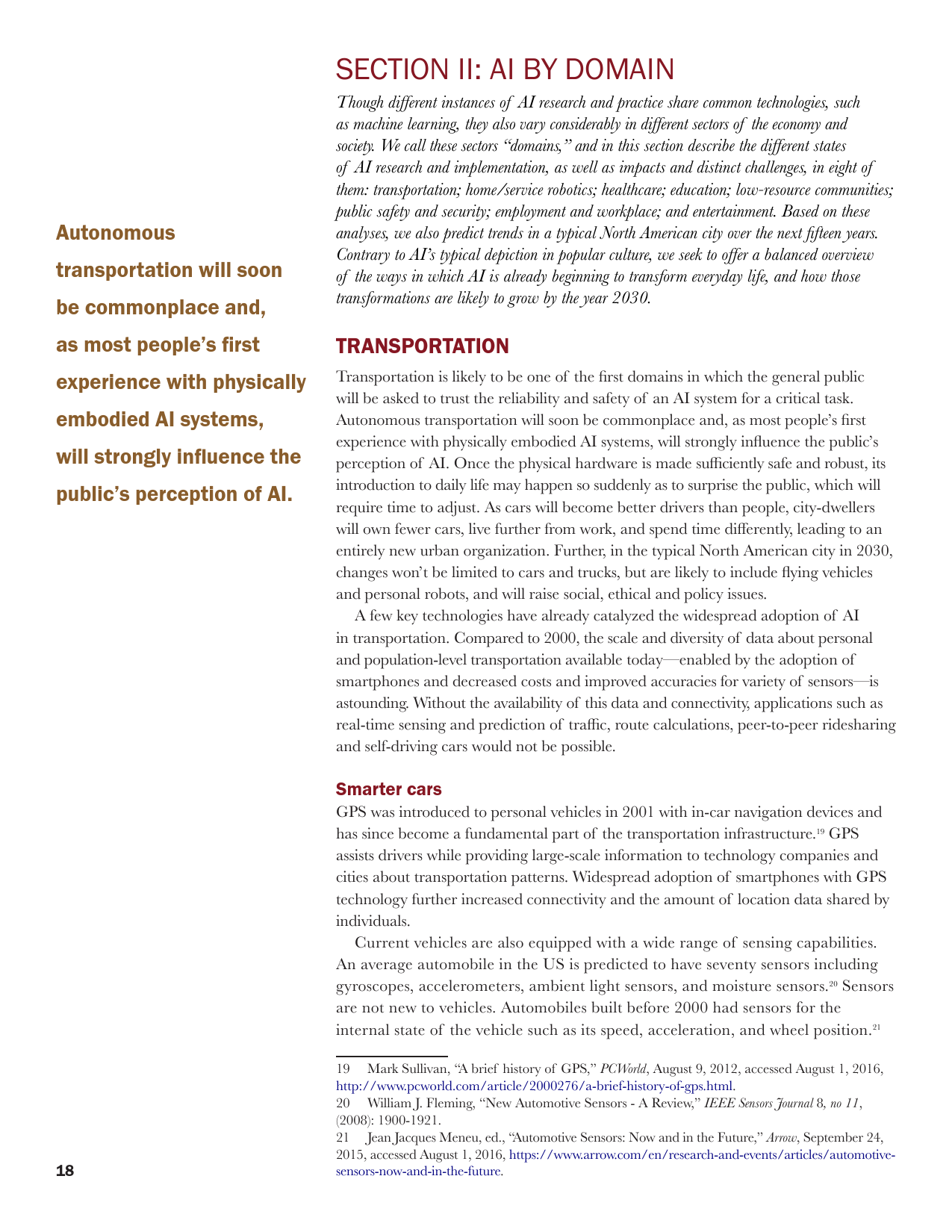 SECTION II: AI BY DOMAIN

Though different instances of AI research and practice share common technologies, such as machine learning, they also vary considerably in different sectors of the economy and society. We call these sectors "domains," and in this section describe the different states of AI research and implementation, as well as impacts and distinct challenges, in eight of them: transportation; home/service robotics; healthcare; education; low-resource communities; public safety and security; employment and workplace; and entertainment. Based on these analyses, we also predict trends in a typical North American city over the next fifteen years. Contrary to AI's typical depiction in popular culture, we seek to offer a balanced overview of the ways in which AI is already beginning to transform everyday life, and how those transformations are likely to grow by the year 2030.

Autonomous transportation will soon be commonplace and, as most people's first experience with physically embodied AI systems, will strongly influence the public's perception of AI.

TRANSPORTATION

Transportation is likely to be one of the first domains in which the general public will be asked to trust the reliability and safety of an AI system for a critical task. Autonomous transportation will soon be commonplace and, as most people's first experience with physically embodied AI systems, will strongly influence the public's perception of AI. Once the physical hardware is made sufficiently safe and robust, its introduction to daily life may happen so suddenly as to surprise the public, which will require time to adjust. As cars will become better drivers than people, city-dwellers will own fewer cars, live further from work, and spend time differently, leading to an entirely new urban organization. Further, in the typical North American city in 2030, changes won't be limited to cars and trucks, but are likely to include flying vehicles and personal robots, and will raise social, ethical and policy issues.

A few key technologies have already catalyzed the widespread adoption of AI in transportation. Compared to 2000, the scale and diversity of data about personal and population-level transportation available today—enabled by the adoption of smartphones and decreased costs and improved accuracies for variety of sensors—is astounding. Without the availability of this data and connectivity, applications such as real-time sensing and prediction of traffic, route calculations, peer-to-peer ridesharing and self-driving cars would not be possible.

Smarter cars

GPS was introduced to personal vehicles in 2001 with in-car navigation devices and has since become a fundamental part of the transportation infrastructure.$^{19}$ GPS assists drivers while providing large-scale information to technology companies and cities about transportation patterns. Widespread adoption of smartphones with GPS technology further increased connectivity and the amount of location data shared by individuals.

Current vehicles are also equipped with a wide range of sensing capabilities. An average automobile in the US is predicted to have seventy sensors including gyroscopes, accelerometers, ambient light sensors, and moisture sensors.$^{20}$ Sensors are not new to vehicles. Automobiles built before 2000 had sensors for the internal state of the vehicle such as its speed, acceleration, and wheel position.$^{21}$

19 Mark Sullivan, "A brief history of GPS," PCWorld, August 9, 2012, accessed August 1, 2016, http://www.pcworld.com/article/2000276/a-brief-history-of-gps.html.
20 William J. Fleming, "New Automotive Sensors - A Review," IEEE Sensors Journal 8, no 11, (2008): 1900-1921.
21 Jean Jacques Meneu, ed., "Automotive Sensors: Now and in the Future," Arrow, September 24, 2015, accessed August 1, 2016, https://www.arrow.com/en/research-and-events/articles/automotive-sensors-now-and-in-the-future.

18